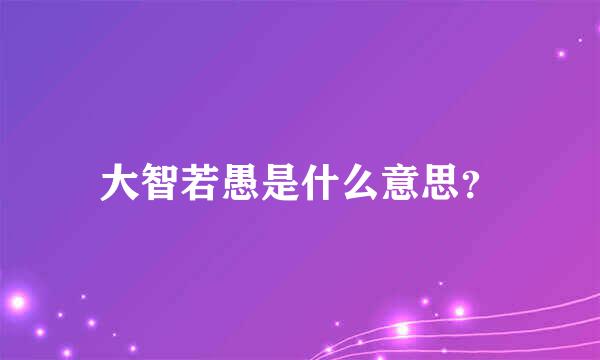 大智若愚是什么意思?